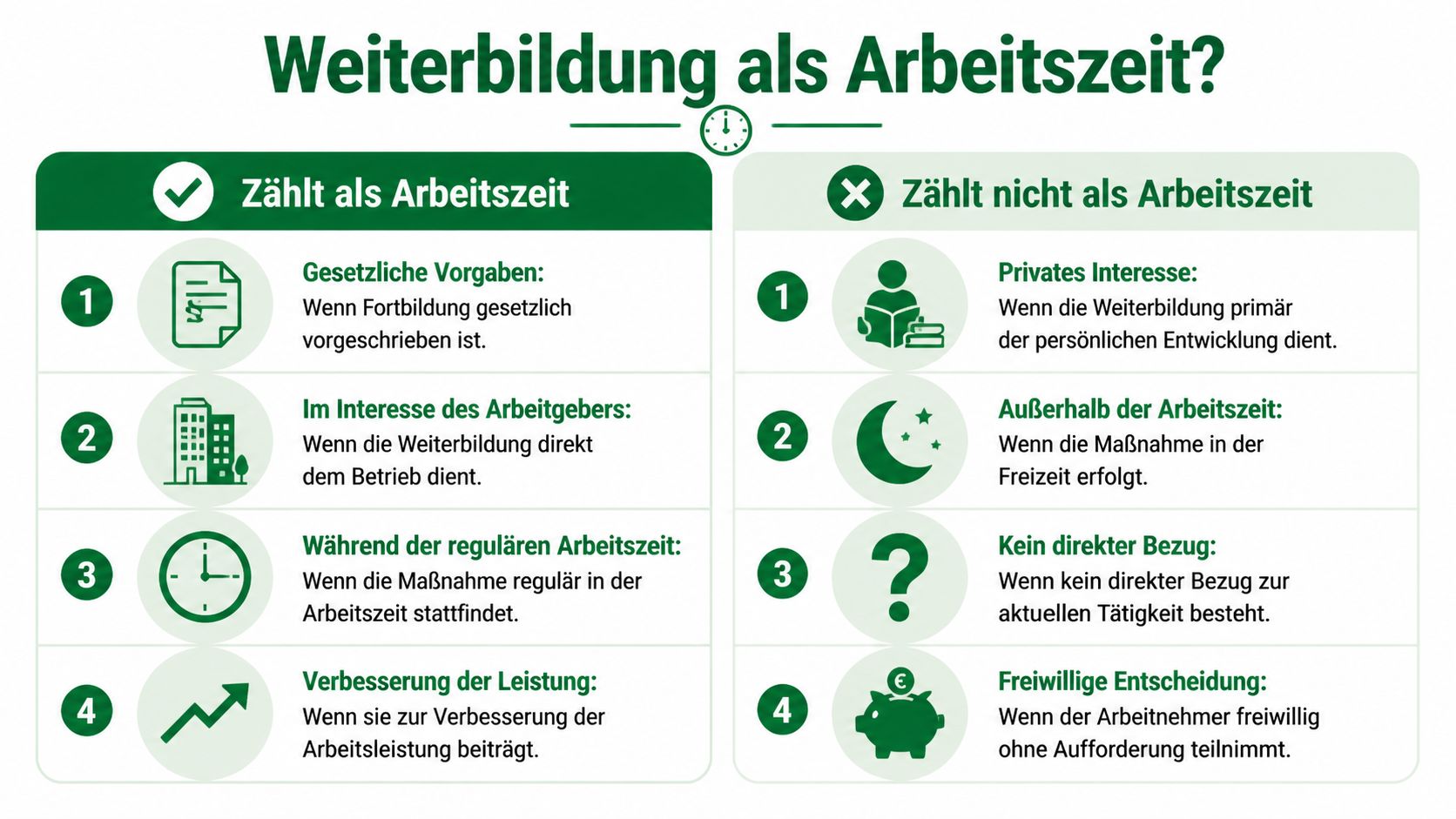 Weiterbildung als Arbeitszeit?

Zählt als Arbeitszeit

1 Gesetzliche Vorgaben: Wenn Fortbildung gesetzlich vorgeschrieben ist.

2 Im Interesse des Arbeitgebers: Wenn die Weiterbildung direkt dem Betrieb dient.

3 Während der regulären Arbeitszeit: Wenn die Maßnahme regulär in der Arbeitszeit stattfindet.

4 Verbesserung der Leistung: Wenn sie zur Verbesserung der Arbeitsleistung beiträgt.

Zählt nicht als Arbeitszeit

1 Privates Interesse: Wenn die Weiterbildung primär der persönlichen Entwicklung dient.

2 Außerhalb der Arbeitszeit: Wenn die Maßnahme in der Freizeit erfolgt.

3 Kein direkter Bezug: Wenn kein direkter Bezug zur aktuellen Tätigkeit besteht.

4 Freiwillige Entscheidung: Wenn der Arbeitnehmer freiwillig ohne Aufforderung teilnimmt.